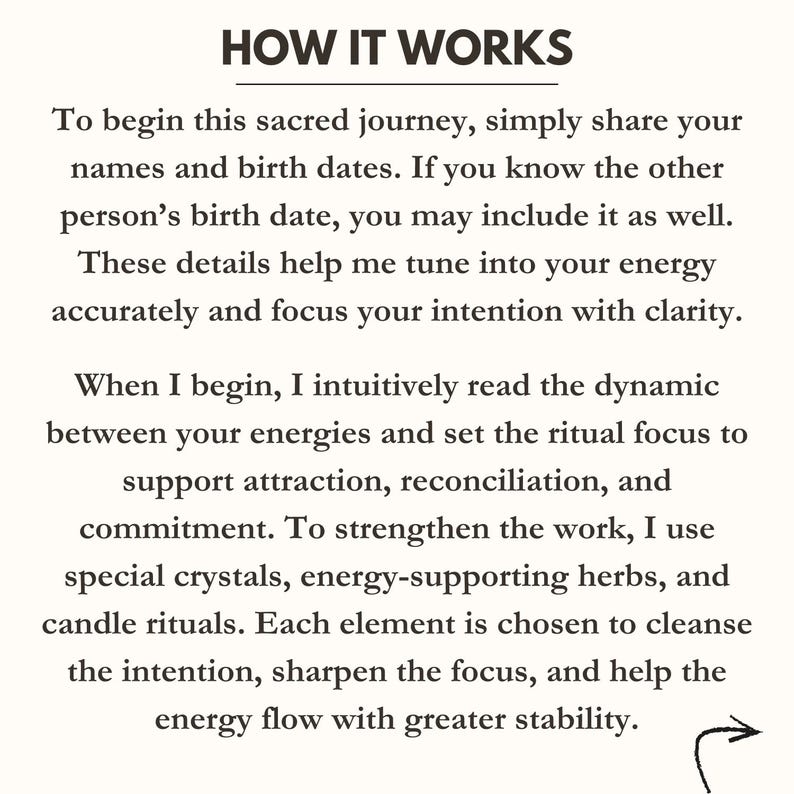 HOW IT WORKS

To begin this sacred journey, simply share your names and birth dates. If you know the other person's birth date, you may include it as well. These details help me tune into your energy accurately and focus your intention with clarity.

When I begin, I intuitively read the dynamic between your energies and set the ritual focus to support attraction, reconciliation, and commitment. To strengthen the work, I use special crystals, energy-supporting herbs, and candle rituals. Each element is chosen to cleanse the intention, sharpen the focus, and help the energy flow with greater stability.